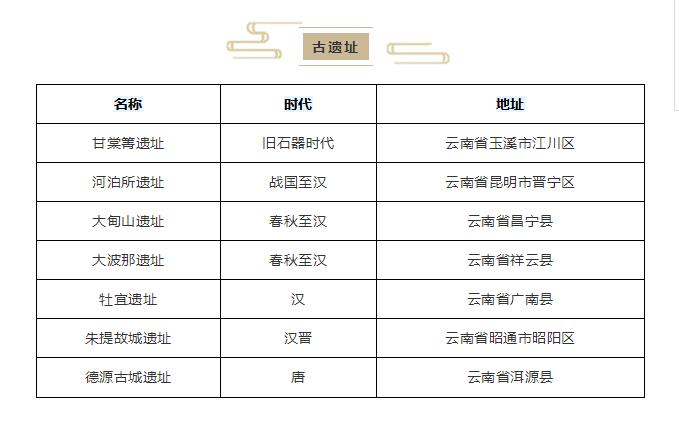 古遗址

| 名称 | 时代 | 地址 |
|---|---|---|
| 甘棠箐遗址 | 旧石器时代 | 云南省玉溪市江川区 |
| 河泊所遗址 | 战国至汉 | 云南省昆明市晋宁区 |
| 大甸山遗址 | 春秋至汉 | 云南省昌宁县 |
| 大波那遗址 | 春秋至汉 | 云南省祥云县 |
| 牡宜遗址 | 汉 | 云南省广南县 |
| 朱提故城遗址 | 汉晋 | 云南省昭通市昭阳区 |
| 德源古城遗址 | 唐 | 云南省洱源县 |